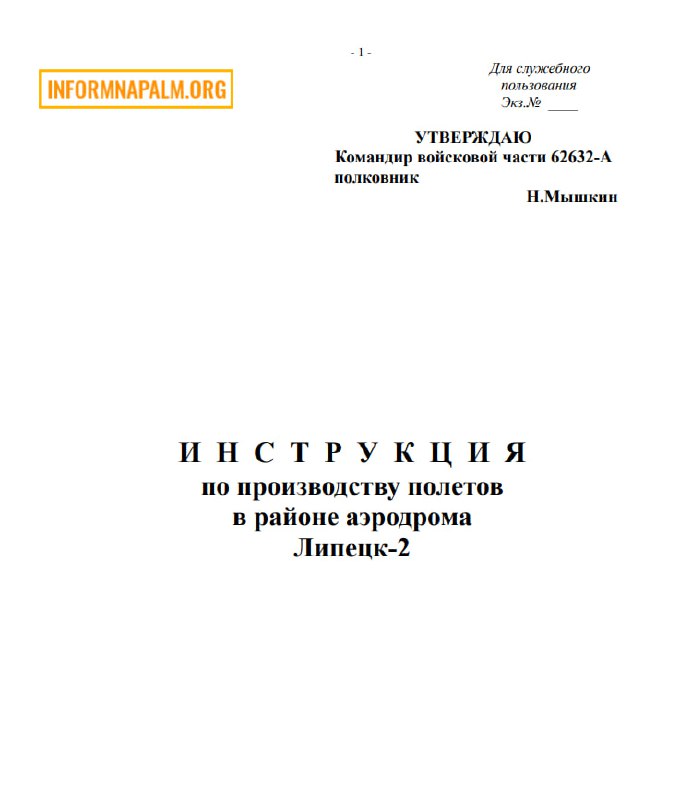 - 1 -

INFORMNAPALM.ORG

Для служебного пользования
Экз.№ ____

УТВЕРЖДАЮ
Командир войсковой части 62632-А
полковник
Н.Мышкин

И Н С Т Р У К Ц И Я
по производству полетов
в районе аэродрома
Липецк-2